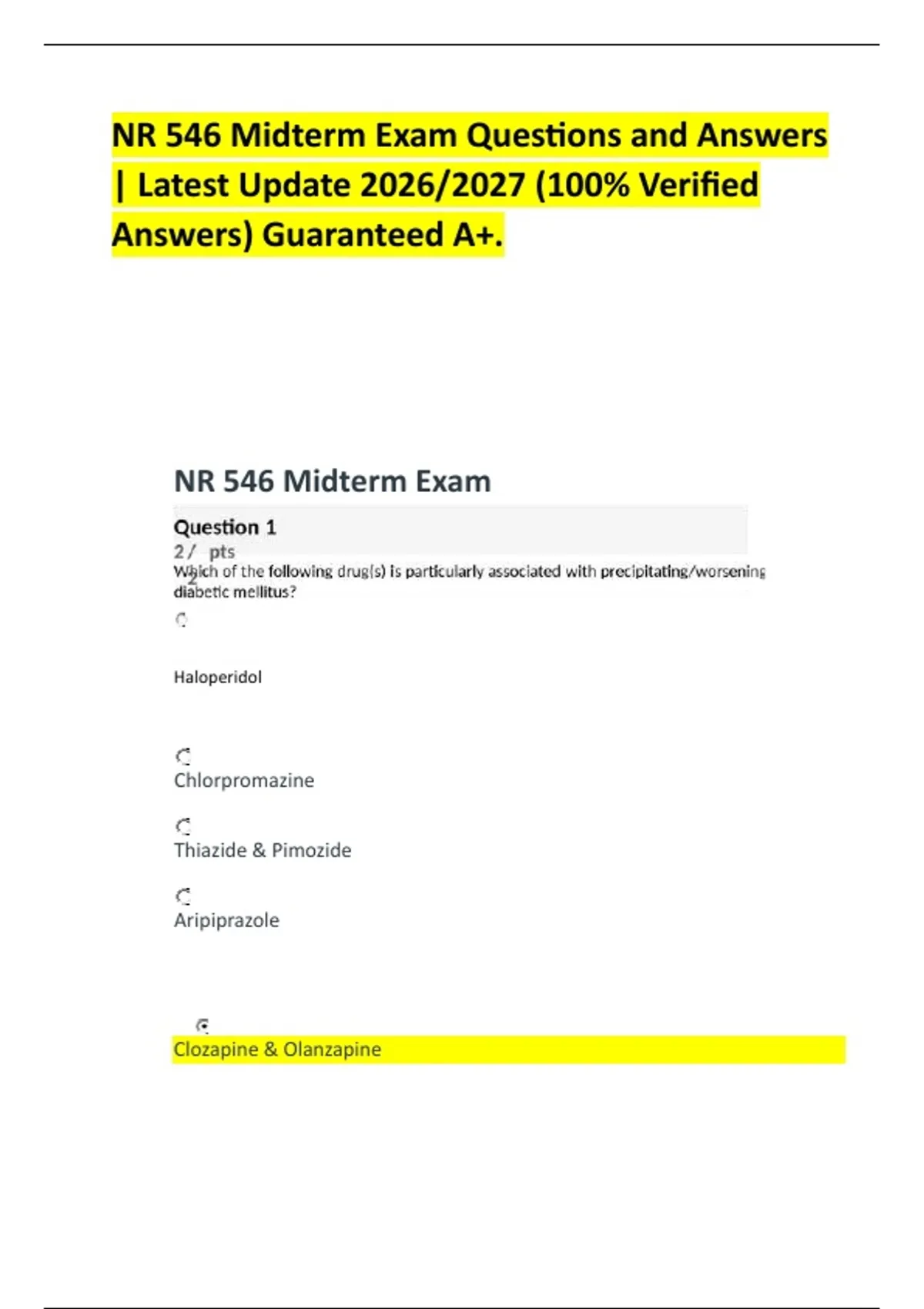 NR 546 Midterm Exam Questions and Answers | Latest Update 2026/2027 (100% Verified Answers) Guaranteed A+.

NR 546 Midterm Exam

Question 1

2 / 2 pts

Which of the following drug(s) is particularly associated with precipitating/worsening diabetic mellitus?

Haloperidol

Chlorpromazine

Thiazide & Pimozide

Aripiprazole

Clozapine & Olanzapine